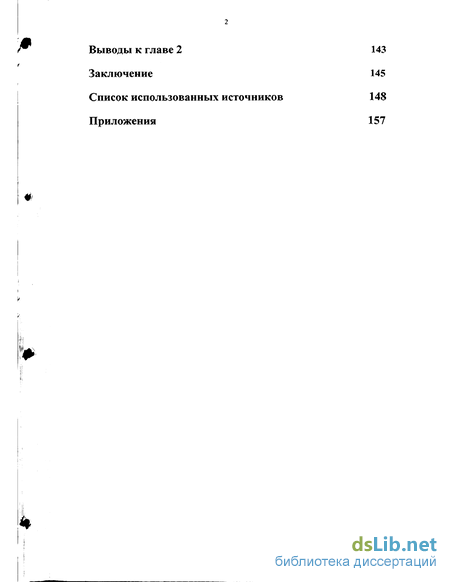 2

Выводы к главе 2 143

Заключение 145

Список использованных источников 148

Приложения 157

dsLib.net
библиотека диссертаций